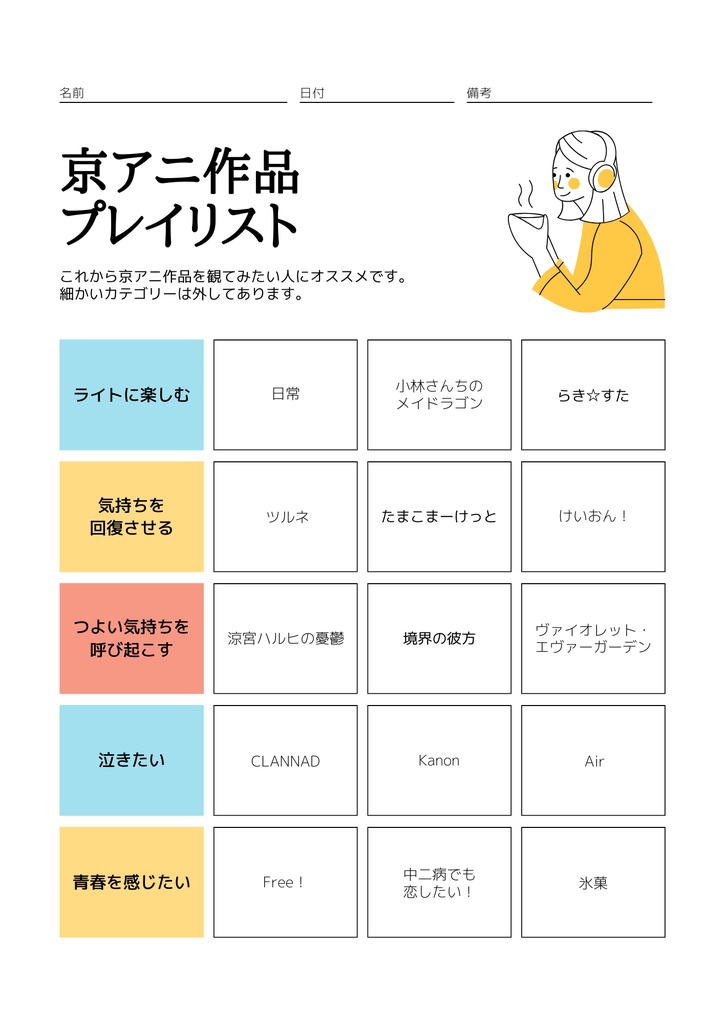 名前　日付　備考

京アニ作品
プレイリスト

これから京アニ作品を観てみたい人にオススメです。
細かいカテゴリーは外してあります。

| | | | |
|---|---|---|---|
| ライトに楽しむ | 日常 | 小林さんちのメイドラゴン | らき☆すた |
| 気持ちを回復させる | ツルネ | たまこまーけっと | けいおん！ |
| つよい気持ちを呼び起こす | 涼宮ハルヒの憂鬱 | 境界の彼方 | ヴァイオレット・エヴァーガーデン |
| 泣きたい | CLANNAD | Kanon | Air |
| 青春を感じたい | Free！ | 中二病でも恋したい！ | 氷菓 |